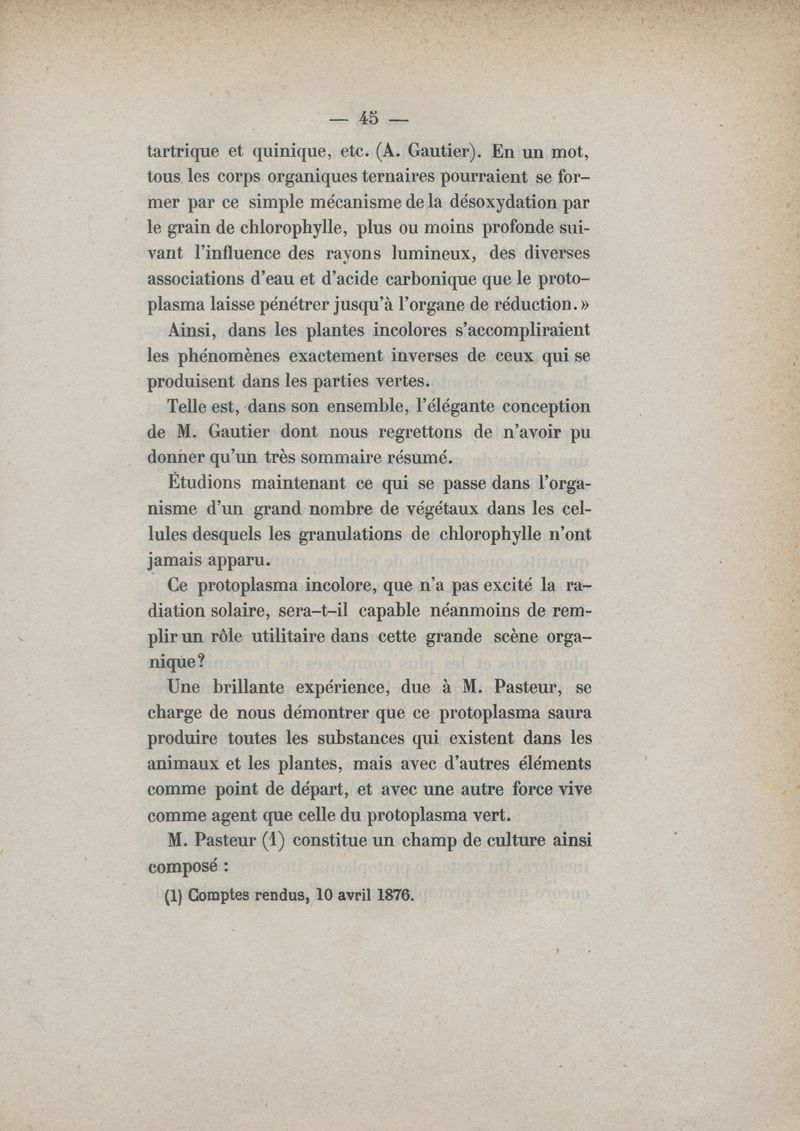 — 45 —

tartrique et quinique, etc. (A. Gautier). En un mot, tous les corps organiques ternaires pourraient se former par ce simple mécanisme de la désoxydation par le grain de chlorophylle, plus ou moins profonde suivant l'influence des rayons lumineux, des diverses associations d'eau et d'acide carbonique que le protoplasma laisse pénétrer jusqu'à l'organe de réduction. »

Ainsi, dans les plantes incolores s'accompliraient les phénomènes exactement inverses de ceux qui se produisent dans les parties vertes.

Telle est, dans son ensemble, l'élégante conception de M. Gautier dont nous regrettons de n'avoir pu donner qu'un très sommaire résumé.

Étudions maintenant ce qui se passe dans l'organisme d'un grand nombre de végétaux dans les cellules desquels les granulations de chlorophylle n'ont jamais apparu.

Ce protoplasma incolore, que n'a pas excité la radiation solaire, sera-t-il capable néanmoins de remplir un rôle utilitaire dans cette grande scène organique?

Une brillante expérience, due à M. Pasteur, se charge de nous démontrer que ce protoplasma saura produire toutes les substances qui existent dans les animaux et les plantes, mais avec d'autres éléments comme point de départ, et avec une autre force vive comme agent que celle du protoplasma vert.

M. Pasteur (1) constitue un champ de culture ainsi composé :

(1) Comptes rendus, 10 avril 1876.